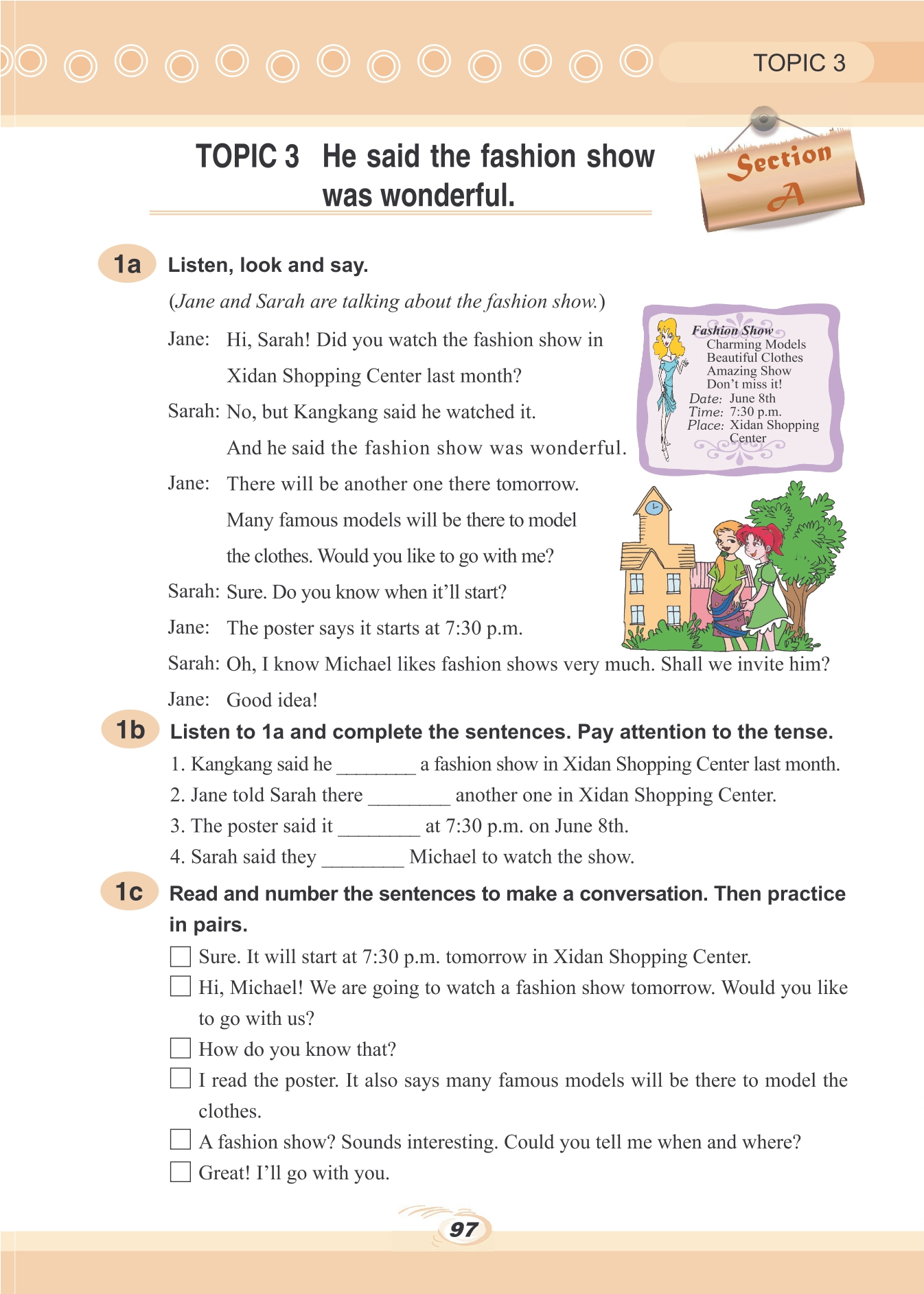 TOPIC 3

TOPIC 3 He said the fashion show was wonderful.

Section A

1a Listen, look and say.

(Jane and Sarah are talking about the fashion show.)

Jane: Hi, Sarah! Did you watch the fashion show in Xidan Shopping Center last month?

Sarah: No, but Kangkang said he watched it. And he said the fashion show was wonderful.

Jane: There will be another one there tomorrow. Many famous models will be there to model the clothes. Would you like to go with me?

Sarah: Sure. Do you know when it'll start?

Jane: The poster says it starts at 7:30 p.m.

Sarah: Oh, I know Michael likes fashion shows very much. Shall we invite him?

Jane: Good idea!

Fashion Show
Charming Models
Beautiful Clothes
Amazing Show
Don't miss it!
Date: June 8th
Time: 7:30 p.m.
Place: Xidan Shopping Center

1b Listen to 1a and complete the sentences. Pay attention to the tense.

1. Kangkang said he ________ a fashion show in Xidan Shopping Center last month.
2. Jane told Sarah there ________ another one in Xidan Shopping Center.
3. The poster said it ________ at 7:30 p.m. on June 8th.
4. Sarah said they ________ Michael to watch the show.

1c Read and number the sentences to make a conversation. Then practice in pairs.

☐ Sure. It will start at 7:30 p.m. tomorrow in Xidan Shopping Center.
☐ Hi, Michael! We are going to watch a fashion show tomorrow. Would you like to go with us?
☐ How do you know that?
☐ I read the poster. It also says many famous models will be there to model the clothes.
☐ A fashion show? Sounds interesting. Could you tell me when and where?
☐ Great! I'll go with you.

97